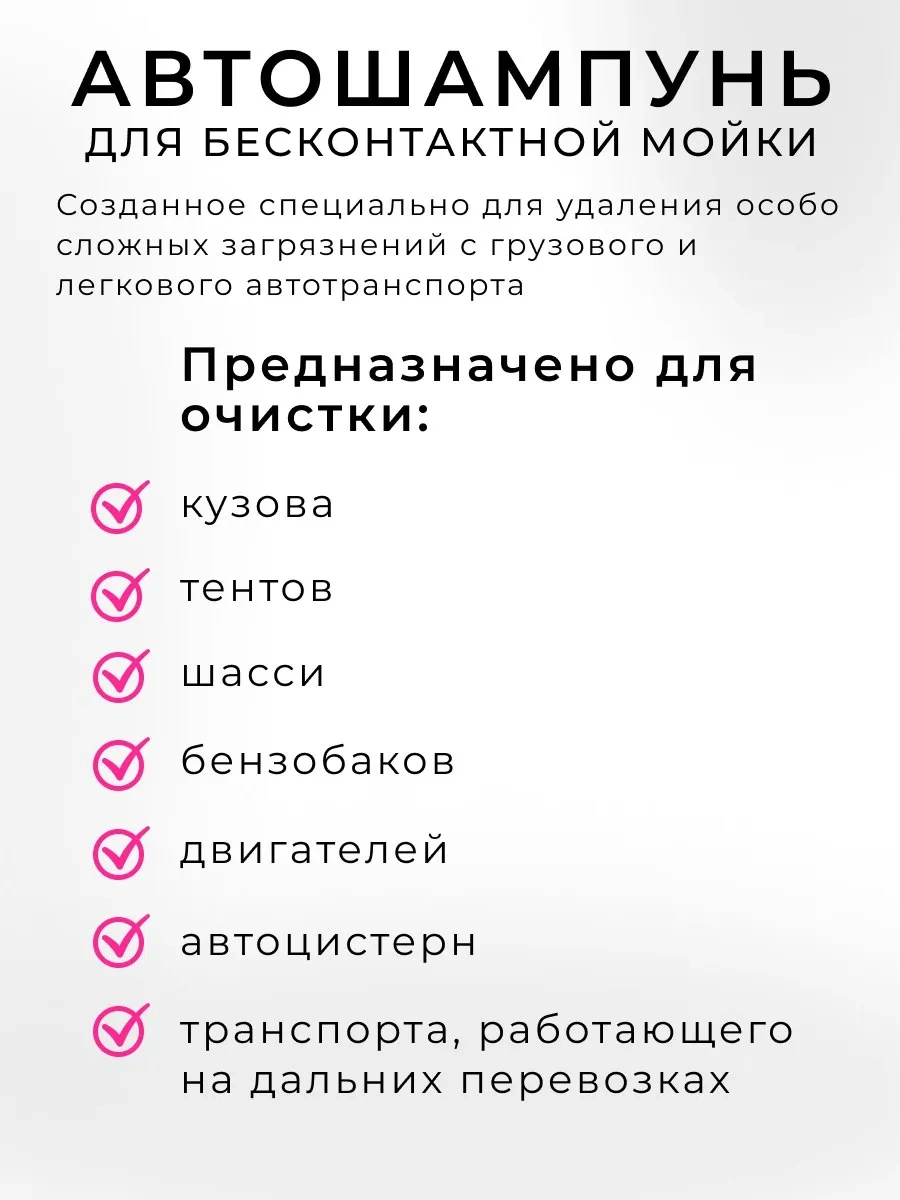 АВТОШАМПУНЬ
ДЛЯ БЕСКОНТАКТНОЙ МОЙКИ

Созданное специально для удаления особо сложных загрязнений с грузового и легкового автотранспорта

Предназначено для очистки:

кузова

тентов

шасси

бензобаков

двигателей

автоцистерн

транспорта, работающего на дальних перевозках